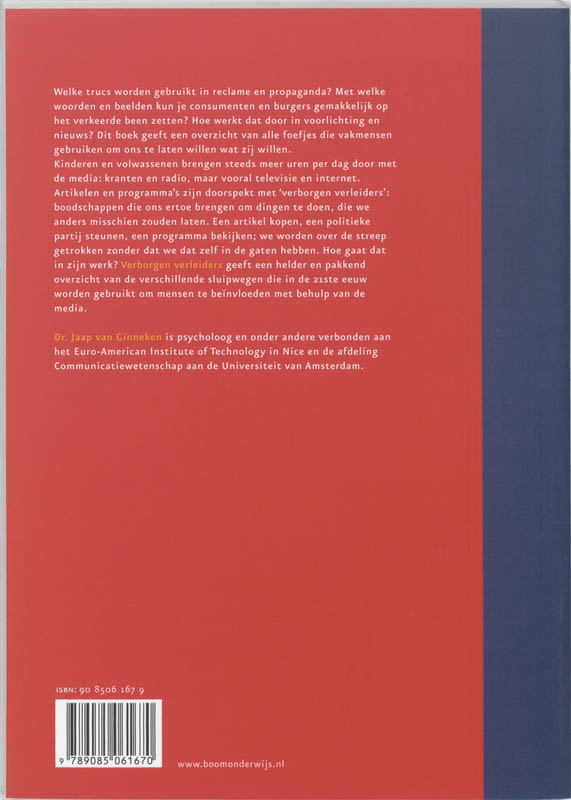 Welke trucs worden gebruikt in reclame en propaganda? Met welke woorden en beelden kun je consumenten en burgers gemakkelijk op het verkeerde been zetten? Hoe werkt dat door in voorlichting en nieuws? Dit boek geeft een overzicht van alle foefjes die vakmensen gebruiken om ons te laten willen wat zij willen.
Kinderen en volwassenen brengen steeds meer uren per dag door met de media: kranten en radio, maar vooral televisie en internet. Artikelen en programma's zijn doorspekt met 'verborgen verleiders': boodschappen die ons ertoe brengen om dingen te doen, die we anders misschien zouden laten. Een artikel kopen, een politieke partij steunen, een programma bekijken; we worden over de streep getrokken zonder dat we dat zelf in de gaten hebben. Hoe gaat dat in zijn werk? Verborgen verleiders geeft een helder en pakkend overzicht van de verschillende sluipwegen die in de 21ste eeuw worden gebruikt om mensen te beïnvloeden met behulp van de media.

Dr. Jaap van Ginneken is psycholoog en onder andere verbonden aan het Euro-American Institute of Technology in Nice en de afdeling Communicatiewetenschap aan de Universiteit van Amsterdam.

ISBN: 90 8506 167 9

9 789085 061670

www.boomonderwijs.nl